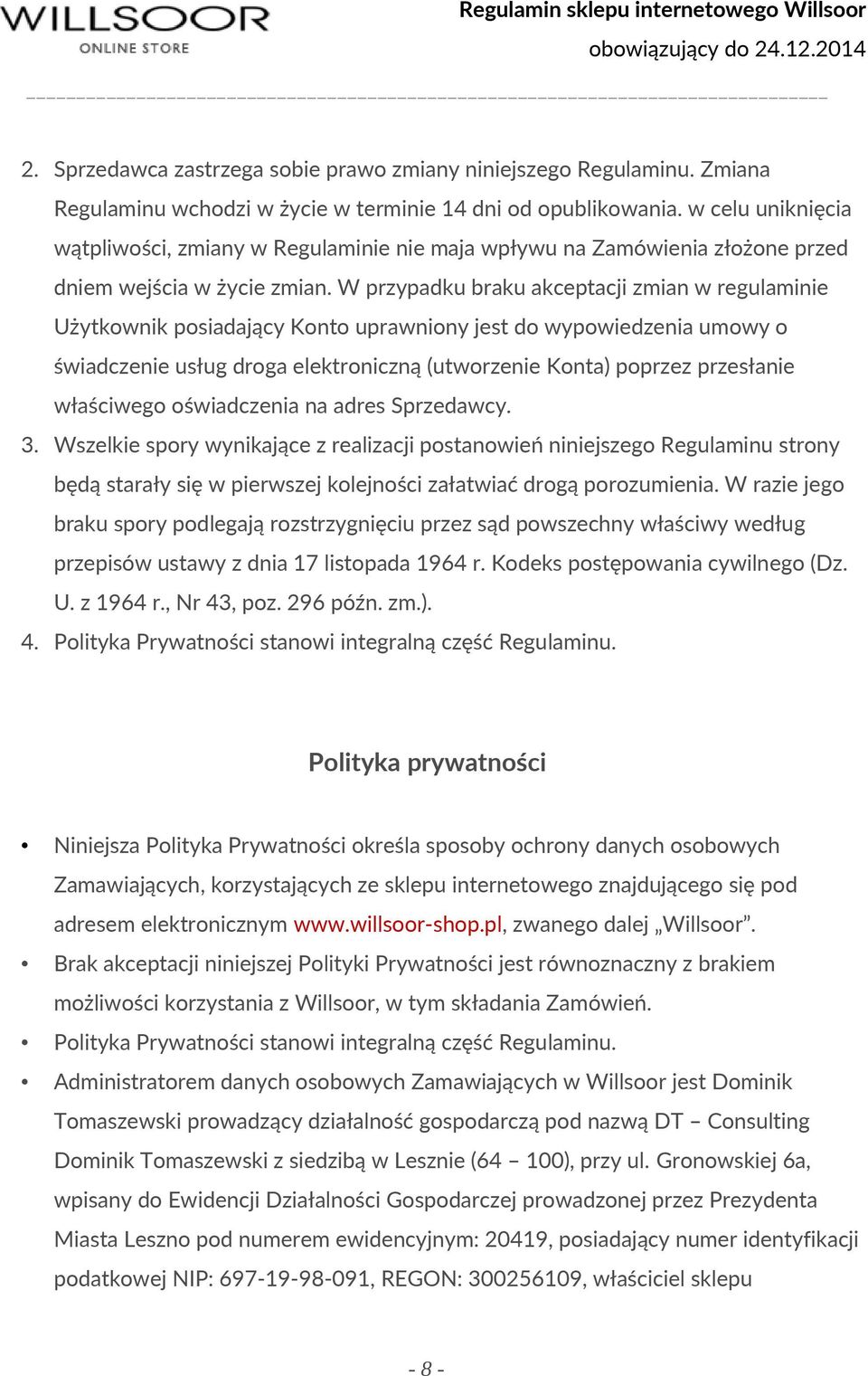 WILLSOOR
ONLINE STORE

Regulamin sklepu internetowego Willsoor
obowiązujący do 24.12.2014

2. Sprzedawca zastrzega sobie prawo zmiany niniejszego Regulaminu. Zmiana Regulaminu wchodzi w życie w terminie 14 dni od opublikowania. w celu uniknięcia wątpliwości, zmiany w Regulaminie nie maja wpływu na Zamówienia złożone przed dniem wejścia w życie zmian. W przypadku braku akceptacji zmian w regulaminie Użytkownik posiadający Konto uprawniony jest do wypowiedzenia umowy o świadczenie usług droga elektroniczną (utworzenie Konta) poprzez przesłanie właściwego oświadczenia na adres Sprzedawcy.
3. Wszelkie spory wynikające z realizacji postanowień niniejszego Regulaminu strony będą starały się w pierwszej kolejności załatwiać drogą porozumienia. W razie jego braku spory podlegają rozstrzygnięciu przez sąd powszechny właściwy według przepisów ustawy z dnia 17 listopada 1964 r. Kodeks postępowania cywilnego (Dz. U. z 1964 r., Nr 43, poz. 296 późn. zm.).
4. Polityka Prywatności stanowi integralną część Regulaminu.

Polityka prywatności

• Niniejsza Polityka Prywatności określa sposoby ochrony danych osobowych Zamawiających, korzystających ze sklepu internetowego znajdującego się pod adresem elektronicznym www.willsoor-shop.pl, zwanego dalej „Willsoor”.
• Brak akceptacji niniejszej Polityki Prywatności jest równoznaczny z brakiem możliwości korzystania z Willsoor, w tym składania Zamówień.
• Polityka Prywatności stanowi integralną część Regulaminu.
• Administratorem danych osobowych Zamawiających w Willsoor jest Dominik Tomaszewski prowadzący działalność gospodarczą pod nazwą DT – Consulting Dominik Tomaszewski z siedzibą w Lesznie (64 – 100), przy ul. Gronowskiej 6a, wpisany do Ewidencji Działalności Gospodarczej prowadzonej przez Prezydenta Miasta Leszno pod numerem ewidencyjnym: 20419, posiadający numer identyfikacji podatkowej NIP: 697-19-98-091, REGON: 300256109, właściciel sklepu

- 8 -